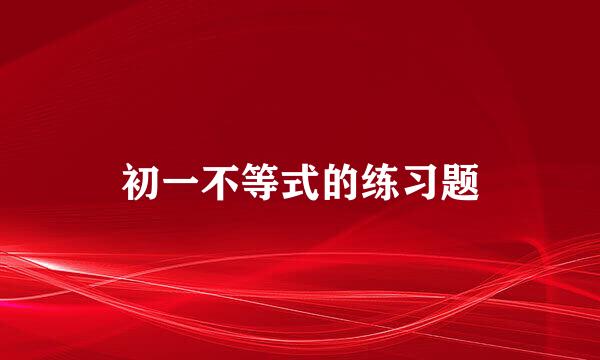 初一不等式的练习题